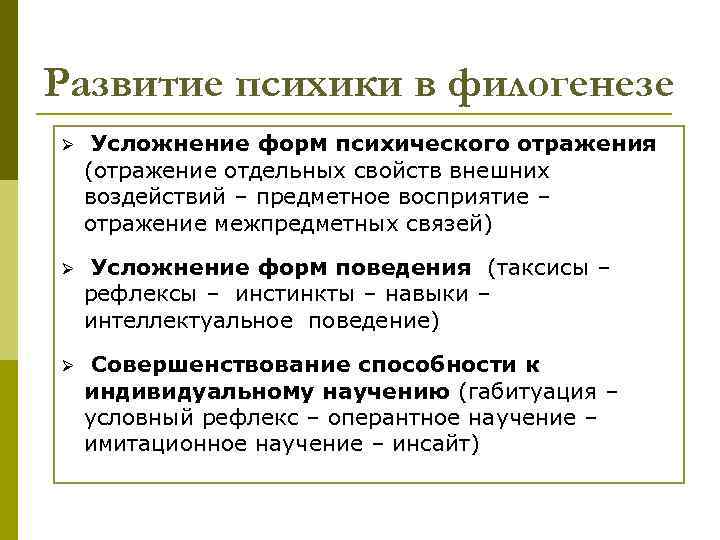 Развитие психики в филогенезе

➢ Усложнение форм психического отражения (отражение отдельных свойств внешних воздействий – предметное восприятие – отражение межпредметных связей)

➢ Усложнение форм поведения (таксисы – рефлексы – инстинкты – навыки – интеллектуальное поведение)

➢ Совершенствование способности к индивидуальному научению (габитуация – условный рефлекс – оперантное научение – имитационное научение – инсайт)